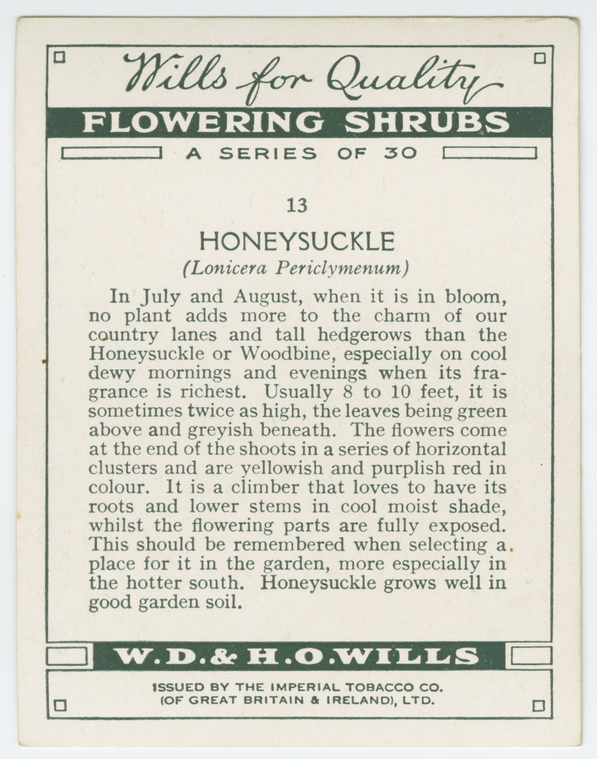 Wills for Quality

FLOWERING SHRUBS

A SERIES OF 30

13

HONEYSUCKLE

(Lonicera Periclymenum)

In July and August, when it is in bloom, no plant adds more to the charm of our country lanes and tall hedgerows than the Honeysuckle or Woodbine, especially on cool dewy mornings and evenings when its fragrance is richest. Usually 8 to 10 feet, it is sometimes twice as high, the leaves being green above and greyish beneath. The flowers come at the end of the shoots in a series of horizontal clusters and are yellowish and purplish red in colour. It is a climber that loves to have its roots and lower stems in cool moist shade, whilst the flowering parts are fully exposed. This should be remembered when selecting a place for it in the garden, more especially in the hotter south. Honeysuckle grows well in good garden soil.

W.D.& H.O.WILLS

ISSUED BY THE IMPERIAL TOBACCO CO.
(OF GREAT BRITAIN & IRELAND), LTD.